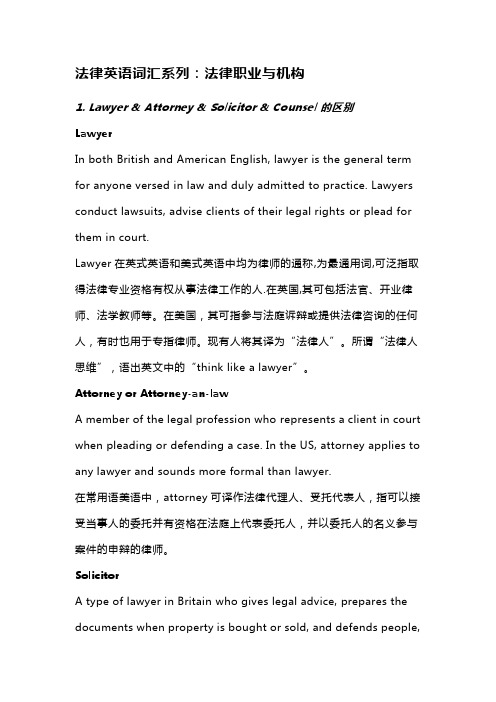 法律英语词汇系列：法律职业与机构

1. Lawyer & Attorney & Solicitor & Counsel 的区别

Lawyer

In both British and American English, lawyer is the general term for anyone versed in law and duly admitted to practice. Lawyers conduct lawsuits, advise clients of their legal rights or plead for them in court.

Lawyer 在英式英语和美式英语中均为律师的通称,为最通用词,可泛指取得法律专业资格有权从事法律工作的人.在英国,其可包括法官、开业律师、法学教师等。在美国，其可指参与法庭诉辩或提供法律咨询的任何人，有时也用于专指律师。现有人将其译为“法律人”。所谓“法律人思维”，语出英文中的“think like a lawyer”。

Attorney or Attorney-an-law

A member of the legal profession who represents a client in court when pleading or defending a case. In the US, attorney applies to any lawyer and sounds more formal than lawyer.

在常用语美语中，attorney 可译作法律代理人、受托代表人，指可以接受当事人的委托并有资格在法庭上代表委托人，并以委托人的名义参与案件的申辩的律师。

Solicitor

A type of lawyer in Britain who gives legal advice, prepares the documents when property is bought or sold, and defends people,